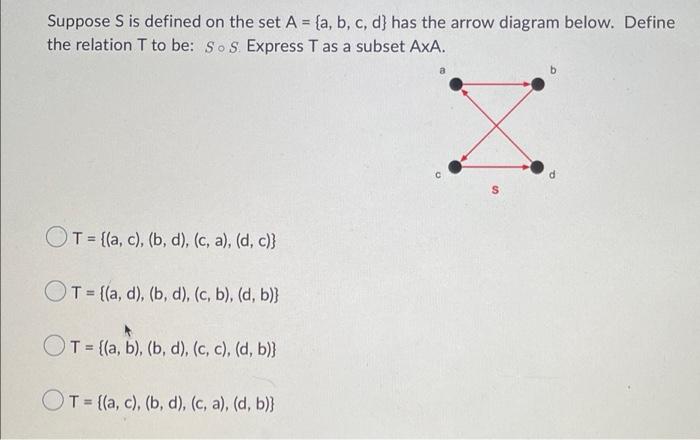 Suppose S is defined on the set A = {a, b, c, d} has the arrow diagram below. Define the relation T to be: $S \circ S$. Express T as a subset AxA.

a
b
c
d
S

T = {(a, c), (b, d), (c, a), (d, c)}

T = {(a, d), (b, d), (c, b), (d, b)}

T = {(a, b), (b, d), (c, c), (d, b)}

T = {(a, c), (b, d), (c, a), (d, b)}